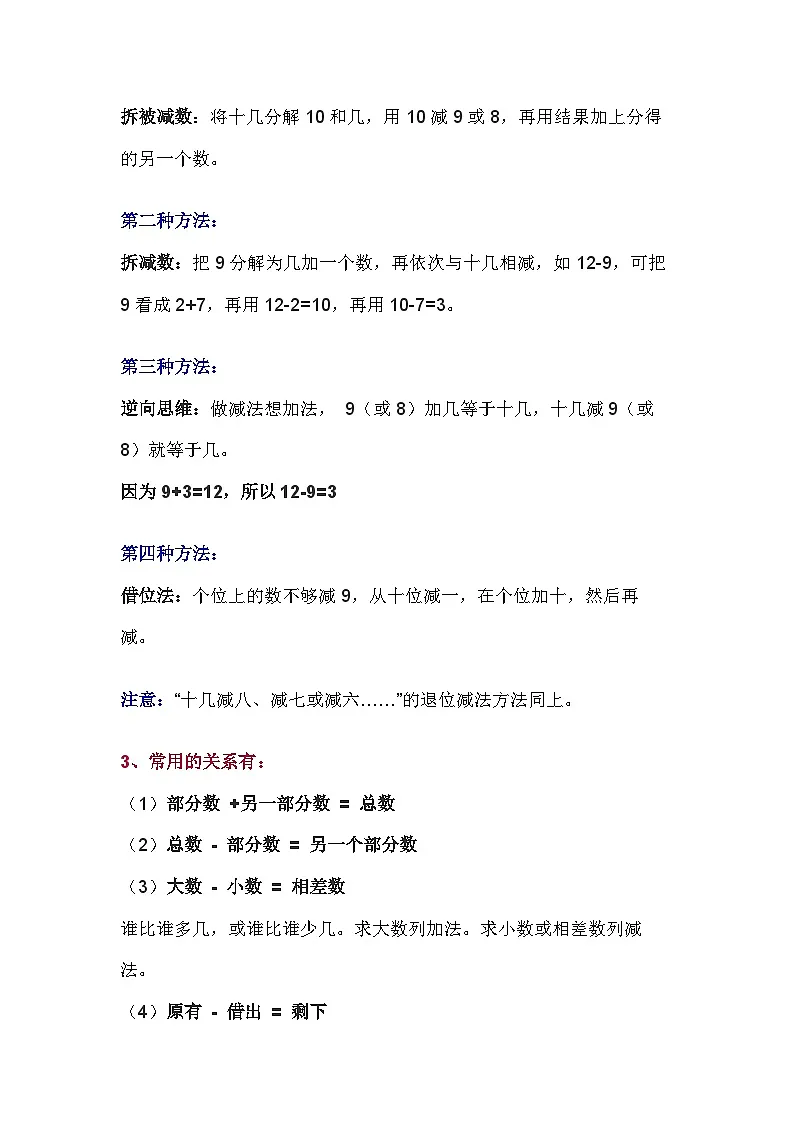 拆被减数：将十几分解 10 和几，用 10 减 9 或 8，再用结果加上分得的另一个数。

第二种方法：

拆减数：把 9 分解为几加一个数，再依次与十几相减，如 12-9，可把 9 看成 2+7，再用 12-2=10，再用 10-7=3。

第三种方法：

逆向思维：做减法想加法， 9（或 8）加几等于十几，十几减 9（或 8）就等于几。

因为 9+3=12，所以 12-9=3

第四种方法：

借位法：个位上的数不够减 9，从十位减一，在个位加十，然后再减。

注意：“十几减八、减七或减六……”的退位减法方法同上。

3、常用的关系有：

（1）部分数 +另一部分数 = 总数

（2）总数 - 部分数 = 另一个部分数

（3）大数 - 小数 = 相差数

谁比谁多几，或谁比谁少几。求大数列加法。求小数或相差数列减法。

（4）原有 - 借出 = 剩下